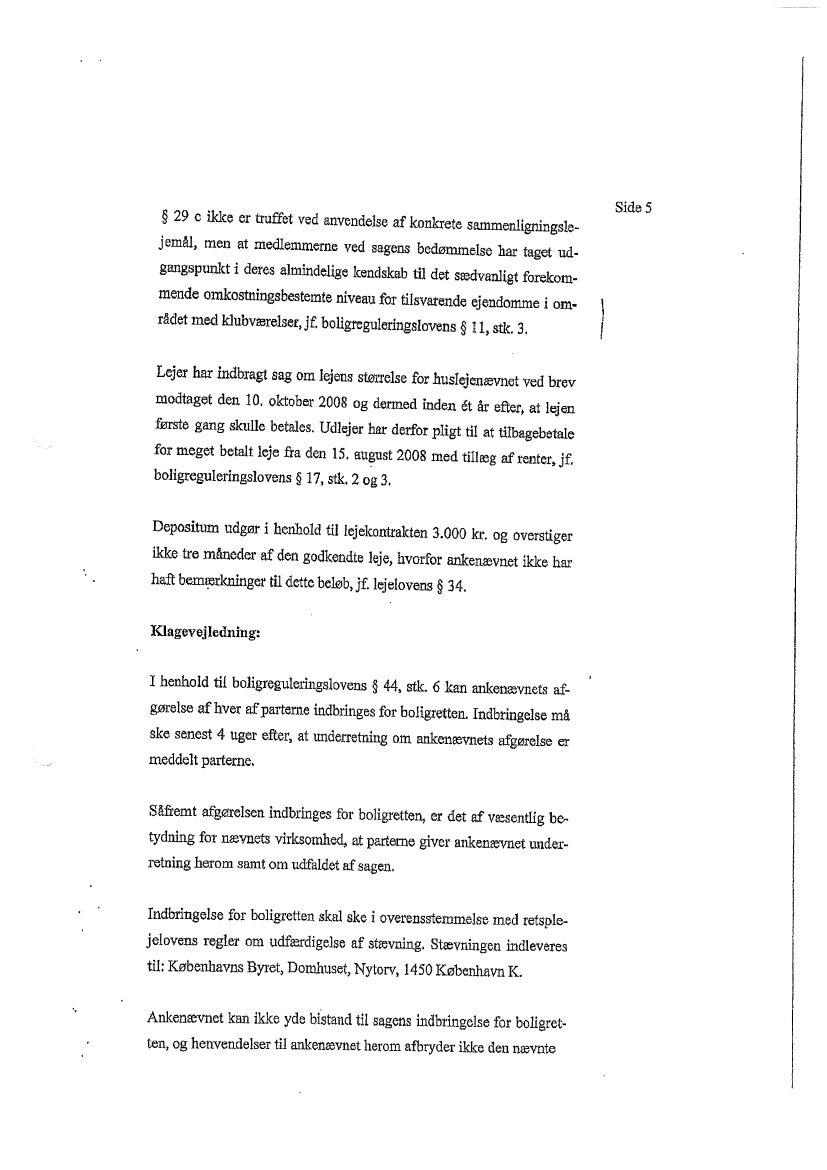 Side 5

§ 29 c ikke er truffet ved anvendelse af konkrete sammenligningslejemål, men at medlemmerne ved sagens bedømmelse har taget udgangspunkt i deres almindelige kendskab til det sædvanligt forekommende omkostningsbestemte niveau for tilsvarende ejendomme i området med klubværelser, jf. boligreguleringslovens § 11, stk. 3.

Lejer har indbragt sag om lejens størrelse for huslejenævnet ved brev modtaget den 10. oktober 2008 og dermed inden ét år efter, at lejen første gang skulle betales. Udlejer har derfor pligt til at tilbagebetale for meget betalt leje fra den 15. august 2008 med tillæg af renter, jf. boligreguleringslovens § 17, stk. 2 og 3.

Depositum udgør i henhold til lejekontrakten 3.000 kr. og overstiger ikke tre måneder af den godkendte leje, hvorfor ankenævnet ikke har haft bemærkninger til dette beløb, jf. lejelovens § 34.

Klagevejledning:

I henhold til boligreguleringslovens § 44, stk. 6 kan ankenævnets afgørelse af hver af parterne indbringes for boligretten. Indbringelse må ske senest 4 uger efter, at underretning om ankenævnets afgørelse er meddelt parterne.

Såfremt afgørelsen indbringes for boligretten, er det af væsentlig betydning for nævnets virksomhed, at parterne giver ankenævnet underretning herom samt om udfaldet af sagen.

Indbringelse for boligretten skal ske i overensstemmelse med retsplejelovens regler om udfærdigelse af stævning. Stævningen indleveres til: Københavns Byret, Domhuset, Nytorv, 1450 København K.

Ankenævnet kan ikke yde bistand til sagens indbringelse for boligretten, og henvendelser til ankenævnet herom afbryder ikke den nævnte